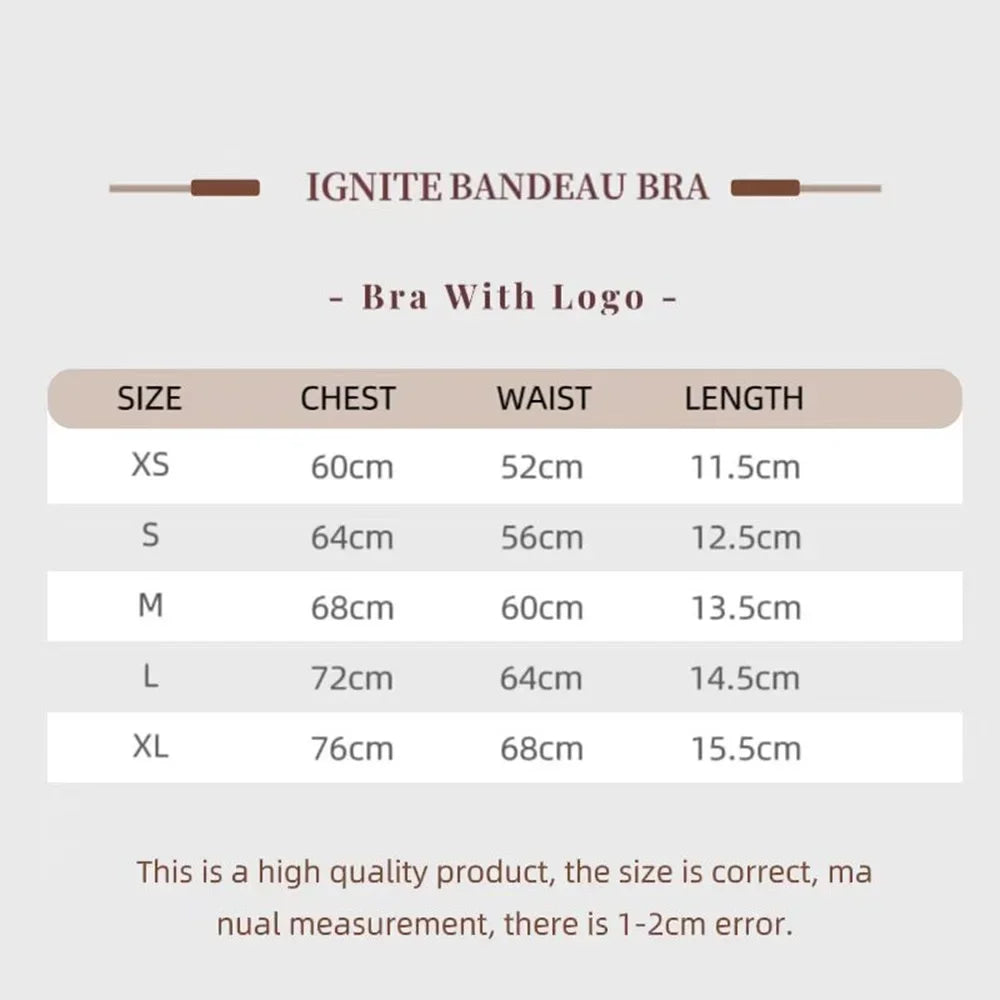 IGNITE BANDEAU BRA

- Bra With Logo -

| SIZE | CHEST | WAIST | LENGTH |
|---|---|---|---|
| XS | 60cm | 52cm | 11.5cm |
| S | 64cm | 56cm | 12.5cm |
| M | 68cm | 60cm | 13.5cm |
| L | 72cm | 64cm | 14.5cm |
| XL | 76cm | 68cm | 15.5cm |

This is a high quality product, the size is correct, ma nual measurement, there is 1-2cm error.